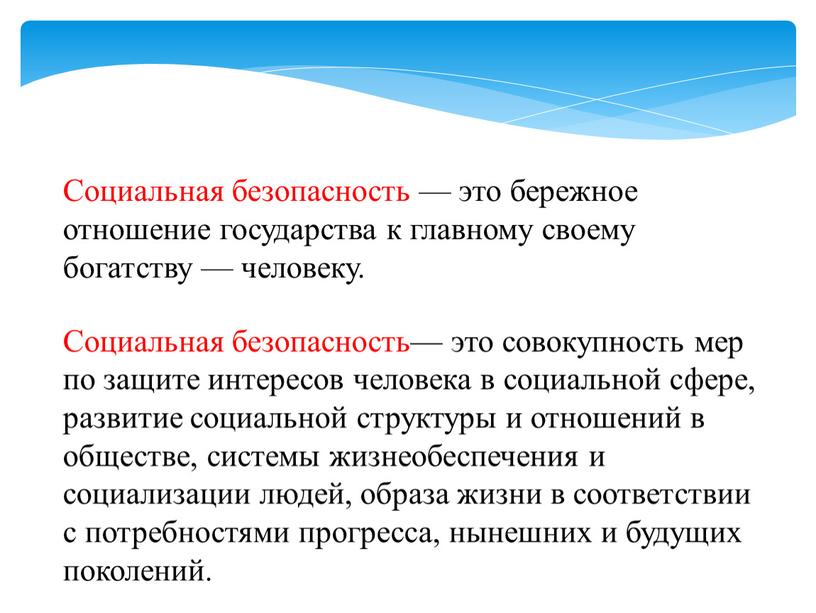 Социальная безопасность — это бережное отношение государства к главному своему богатству — человеку.

Социальная безопасность— это совокупность мер по защите интересов человека в социальной сфере, развитие социальной структуры и отношений в обществе, системы жизнеобеспечения и социализации людей, образа жизни в соответствии с потребностями прогресса, нынешних и будущих поколений.